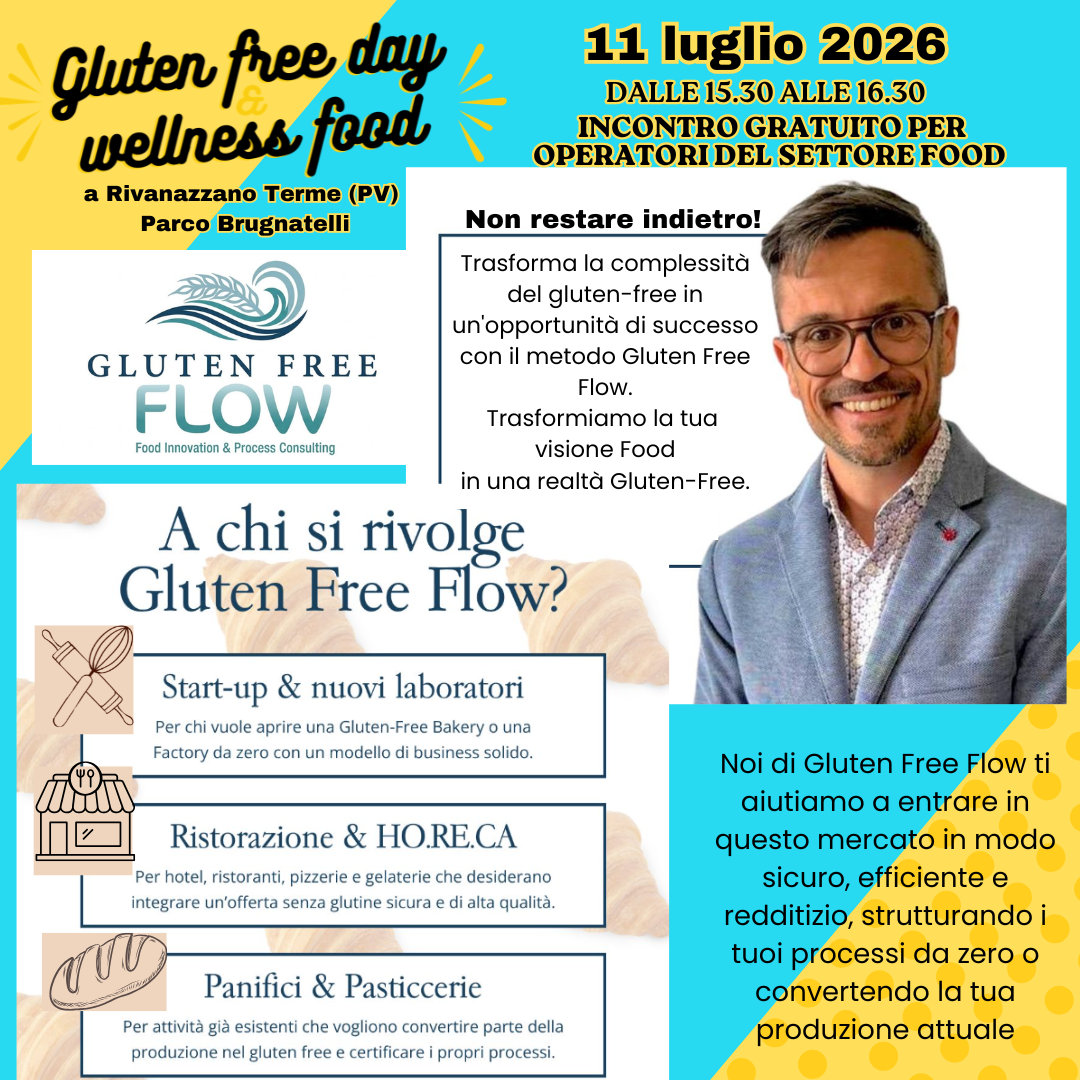 Gluten free day & wellness food

a Rivanazzano Terme (PV) Parco Brugnatelli

11 luglio 2026

DALLE 15.30 ALLE 16.30

INCONTRO GRATUITO PER OPERATORI DEL SETTORE FOOD

GLUTEN FREE FLOW
Food Innovation & Process Consulting

Non restare indietro!

Trasforma la complessità del gluten-free in un'opportunità di successo con il metodo Gluten Free Flow.
Trasformiamo la tua visione Food in una realtà Gluten-Free.

A chi si rivolge Gluten Free Flow?

Start-up & nuovi laboratori
Per chi vuole aprire una Gluten-Free Bakery o una Factory da zero con un modello di business solido.

Ristorazione & HO.RE.CA
Per hotel, ristoranti, pizzerie e gelaterie che desiderano integrare un'offerta senza glutine sicura e di alta qualità.

Panifici & Pasticcerie
Per attività già esistenti che vogliono convertire parte della produzione nel gluten free e certificare i propri processi.

Noi di Gluten Free Flow ti aiutiamo a entrare in questo mercato in modo sicuro, efficiente e redditizio, strutturando i tuoi processi da zero o convertendo la tua produzione attuale